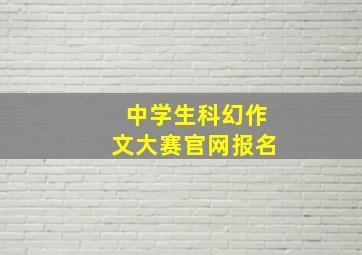 中学生科幻作文大赛官网报名